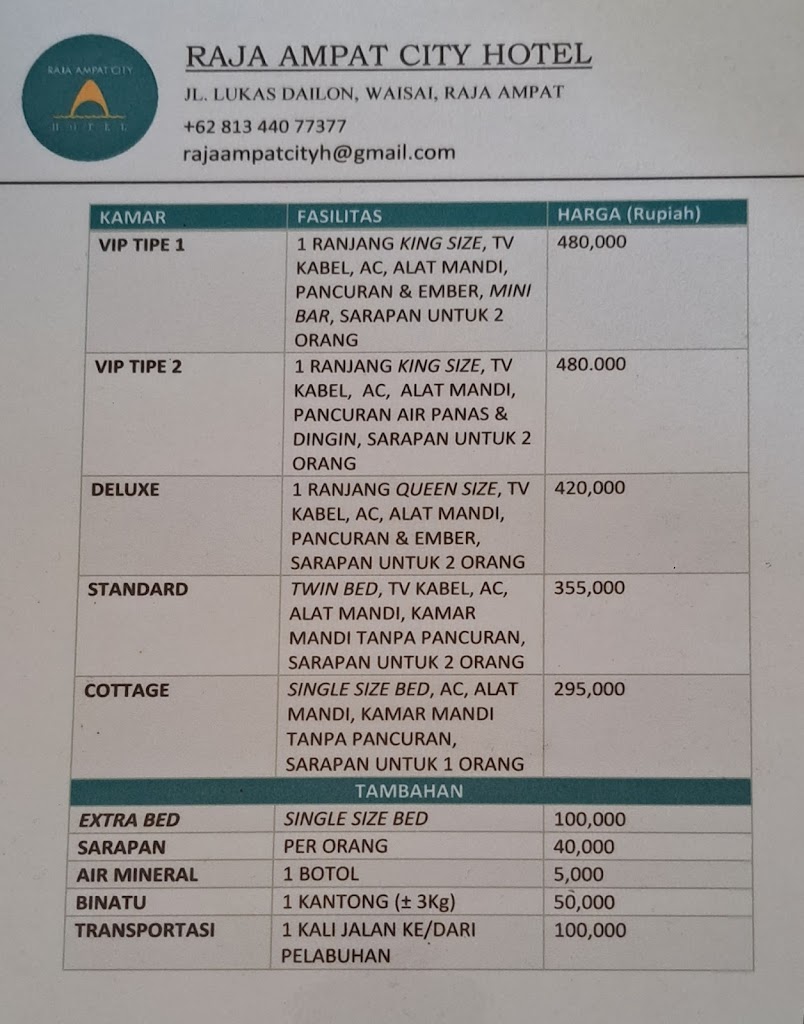 RAJA AMPAT CITY
HOTEL

RAJA AMPAT CITY HOTEL
JL. LUKAS DAILON, WAISAI, RAJA AMPAT
+62 813 440 77377
rajaampatcityh@gmail.com

| KAMAR | FASILITAS | HARGA (Rupiah) |
|---|---|---|
| VIP TIPE 1 | 1 RANJANG KING SIZE, TV KABEL, AC, ALAT MANDI, PANCURAN & EMBER, MINI BAR, SARAPAN UNTUK 2 ORANG | 480,000 |
| VIP TIPE 2 | 1 RANJANG KING SIZE, TV KABEL, AC, ALAT MANDI, PANCURAN AIR PANAS & DINGIN, SARAPAN UNTUK 2 ORANG | 480.000 |
| DELUXE | 1 RANJANG QUEEN SIZE, TV KABEL, AC, ALAT MANDI, PANCURAN & EMBER, SARAPAN UNTUK 2 ORANG | 420,000 |
| STANDARD | TWIN BED, TV KABEL, AC, ALAT MANDI, KAMAR MANDI TANPA PANCURAN, SARAPAN UNTUK 2 ORANG | 355,000 |
| COTTAGE | SINGLE SIZE BED, AC, ALAT MANDI, KAMAR MANDI TANPA PANCURAN, SARAPAN UNTUK 1 ORANG | 295,000 |
| TAMBAHAN | | |
| EXTRA BED | SINGLE SIZE BED | 100,000 |
| SARAPAN | PER ORANG | 40,000 |
| AIR MINERAL | 1 BOTOL | 5,000 |
| BINATU | 1 KANTONG (± 3Kg) | 50,000 |
| TRANSPORTASI | 1 KALI JALAN KE/DARI PELABUHAN | 100,000 |